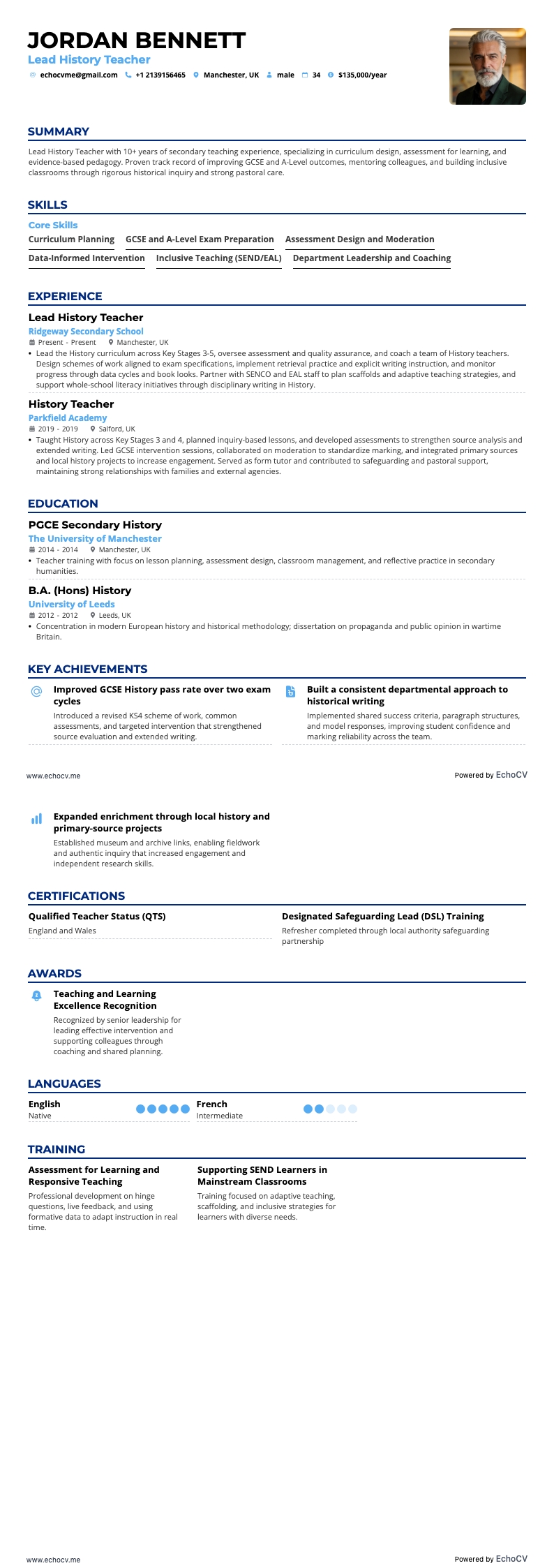 JORDAN BENNETT
Lead History Teacher
echocvme@gmail.com +1 2139156465 Manchester, UK male 34 $135,000/year

SUMMARY
Lead History Teacher with 10+ years of secondary teaching experience, specializing in curriculum design, assessment for learning, and evidence-based pedagogy. Proven track record of improving GCSE and A-Level outcomes, mentoring colleagues, and building inclusive classrooms through rigorous historical inquiry and strong pastoral care.

SKILLS
Core Skills
Curriculum Planning GCSE and A-Level Exam Preparation Assessment Design and Moderation
Data-Informed Intervention Inclusive Teaching (SEND/EAL) Department Leadership and Coaching

EXPERIENCE
Lead History Teacher
Ridgeway Secondary School
Present - Present Manchester, UK
• Lead the History curriculum across Key Stages 3-5, oversee assessment and quality assurance, and coach a team of History teachers. Design schemes of work aligned to exam specifications, implement retrieval practice and explicit writing instruction, and monitor progress through data cycles and book looks. Partner with SENCO and EAL staff to plan scaffolds and adaptive teaching strategies, and support whole-school literacy initiatives through disciplinary writing in History.

History Teacher
Parkfield Academy
2019 - 2019 Salford, UK
• Taught History across Key Stages 3 and 4, planned inquiry-based lessons, and developed assessments to strengthen source analysis and extended writing. Led GCSE intervention sessions, collaborated on moderation to standardize marking, and integrated primary sources and local history projects to increase engagement. Served as form tutor and contributed to safeguarding and pastoral support, maintaining strong relationships with families and external agencies.

EDUCATION
PGCE Secondary History
The University of Manchester
2014 - 2014 Manchester, UK
• Teacher training with focus on lesson planning, assessment design, classroom management, and reflective practice in secondary humanities.

B.A. (Hons) History
University of Leeds
2012 - 2012 Leeds, UK
• Concentration in modern European history and historical methodology; dissertation on propaganda and public opinion in wartime Britain.

KEY ACHIEVEMENTS
Improved GCSE History pass rate over two exam cycles
Introduced a revised KS4 scheme of work, common assessments, and targeted intervention that strengthened source evaluation and extended writing.

Built a consistent departmental approach to historical writing
Implemented shared success criteria, paragraph structures, and model responses, improving student confidence and marking reliability across the team.

www.echocv.me
Powered by EchoCV

Expanded enrichment through local history and primary-source projects
Established museum and archive links, enabling fieldwork and authentic inquiry that increased engagement and independent research skills.

CERTIFICATIONS
Qualified Teacher Status (QTS)
England and Wales

Designated Safeguarding Lead (DSL) Training
Refresher completed through local authority safeguarding partnership

AWARDS
Teaching and Learning Excellence Recognition
Recognized by senior leadership for leading effective intervention and supporting colleagues through coaching and shared planning.

LANGUAGES
English
Native
French
Intermediate

TRAINING
Assessment for Learning and Responsive Teaching
Professional development on hinge questions, live feedback, and using formative data to adapt instruction in real time.

Supporting SEND Learners in Mainstream Classrooms
Training focused on adaptive teaching, scaffolding, and inclusive strategies for learners with diverse needs.

www.echocv.me
Powered by EchoCV